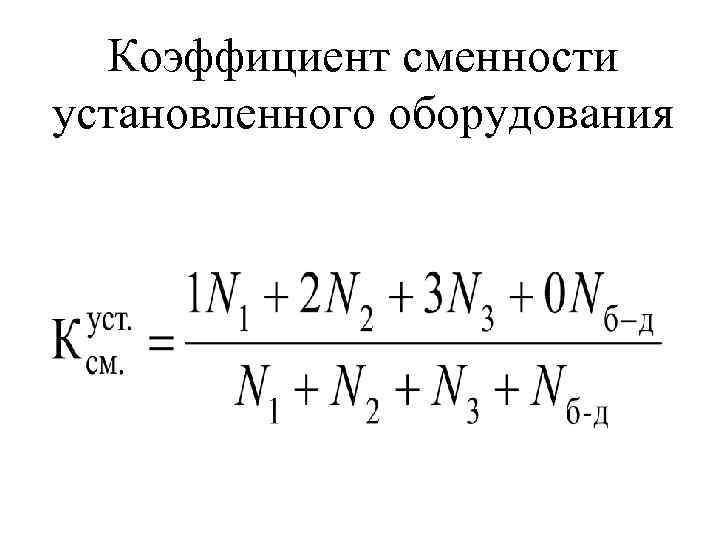 Коэффициент сменности установленного оборудования

$К_{см.}^{уст.} = \frac{1N_1 + 2N_2 + 3N_3 + 0N_{б-д}}{N_1 + N_2 + N_3 + N_{б-д}}$